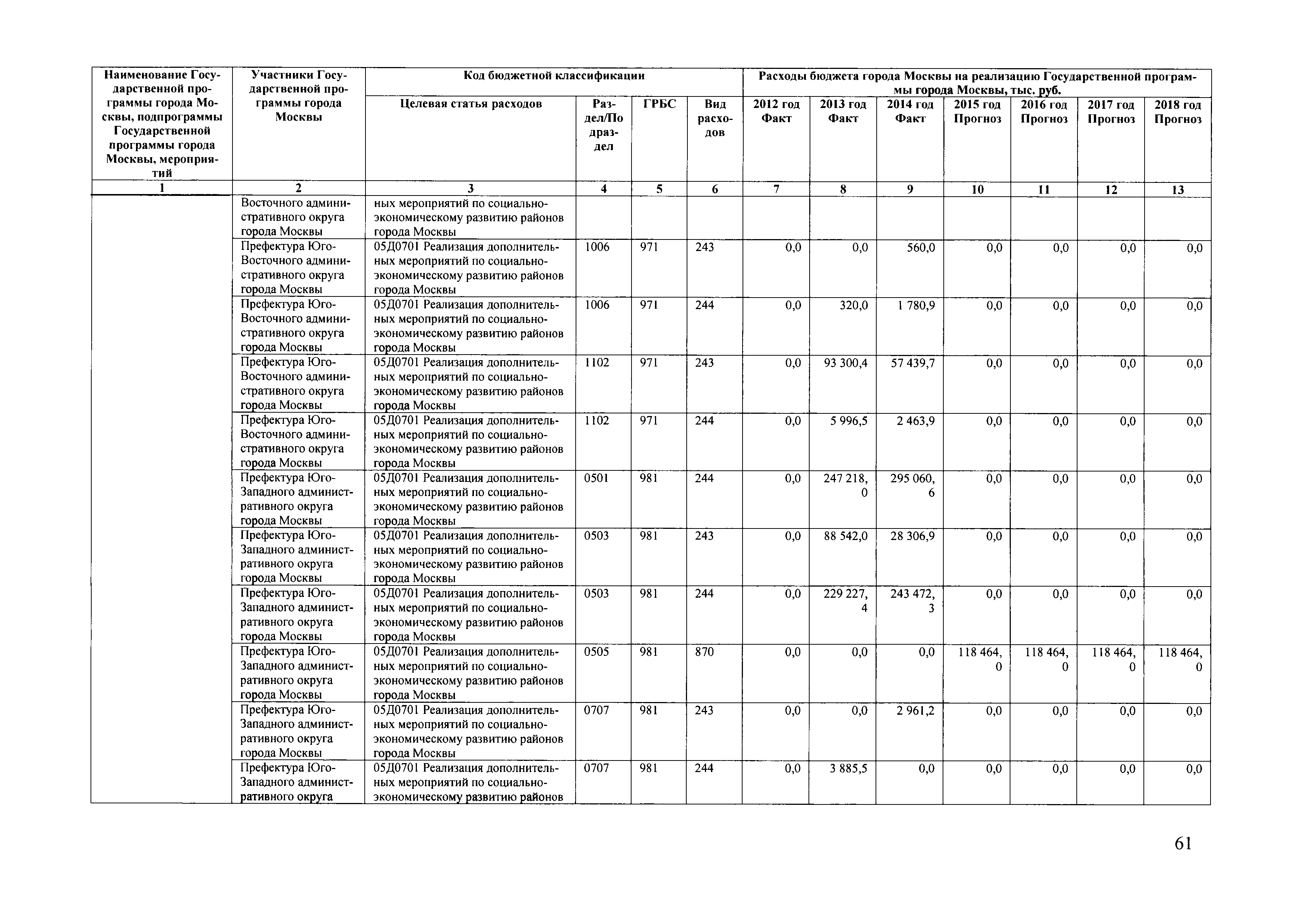 | Наименование Государственной программы города Москвы, подпрограммы Государственной программы города Москвы, мероприятий | Участники Государственной программы города Москвы | Код бюджетной классификации | | | | Расходы бюджета города Москвы на реализацию Государственной программы города Москвы, тыс. руб. | | | | | | |
|---|---|---|---|---|---|---|---|---|---|---|---|---|
| | | Целевая статья расходов | Раздел/Подраздел | ГРБС | Вид расходов | 2012 год Факт | 2013 год Факт | 2014 год Факт | 2015 год Прогноз | 2016 год Прогноз | 2017 год Прогноз | 2018 год Прогноз |
| 1 | 2 | 3 | 4 | 5 | 6 | 7 | 8 | 9 | 10 | 11 | 12 | 13 |
| | Восточного административного округа города Москвы | ных мероприятий по социально-экономическому развитию районов города Москвы | | | | | | | | | | |
| | Префектура Юго-Восточного административного округа города Москвы | 05Д0701 Реализация дополнительных мероприятий по социально-экономическому развитию районов города Москвы | 1006 | 971 | 243 | 0,0 | 0,0 | 560,0 | 0,0 | 0,0 | 0,0 | 0,0 |
| | Префектура Юго-Восточного административного округа города Москвы | 05Д0701 Реализация дополнительных мероприятий по социально-экономическому развитию районов города Москвы | 1006 | 971 | 244 | 0,0 | 320,0 | 1 780,9 | 0,0 | 0,0 | 0,0 | 0,0 |
| | Префектура Юго-Восточного административного округа города Москвы | 05Д0701 Реализация дополнительных мероприятий по социально-экономическому развитию районов города Москвы | 1102 | 971 | 243 | 0,0 | 93 300,4 | 57 439,7 | 0,0 | 0,0 | 0,0 | 0,0 |
| | Префектура Юго-Восточного административного округа города Москвы | 05Д0701 Реализация дополнительных мероприятий по социально-экономическому развитию районов города Москвы | 1102 | 971 | 244 | 0,0 | 5 996,5 | 2 463,9 | 0,0 | 0,0 | 0,0 | 0,0 |
| | Префектура Юго-Западного административного округа города Москвы | 05Д0701 Реализация дополнительных мероприятий по социально-экономическому развитию районов города Москвы | 0501 | 981 | 244 | 0,0 | 247 218,0 | 295 060,6 | 0,0 | 0,0 | 0,0 | 0,0 |
| | Префектура Юго-Западного административного округа города Москвы | 05Д0701 Реализация дополнительных мероприятий по социально-экономическому развитию районов города Москвы | 0503 | 981 | 243 | 0,0 | 88 542,0 | 28 306,9 | 0,0 | 0,0 | 0,0 | 0,0 |
| | Префектура Юго-Западного административного округа города Москвы | 05Д0701 Реализация дополнительных мероприятий по социально-экономическому развитию районов города Москвы | 0503 | 981 | 244 | 0,0 | 229 227,4 | 243 472,3 | 0,0 | 0,0 | 0,0 | 0,0 |
| | Префектура Юго-Западного административного округа города Москвы | 05Д0701 Реализация дополнительных мероприятий по социально-экономическому развитию районов города Москвы | 0505 | 981 | 870 | 0,0 | 0,0 | 0,0 | 118 464,0 | 118 464,0 | 118 464,0 | 118 464,0 |
| | Префектура Юго-Западного административного округа города Москвы | 05Д0701 Реализация дополнительных мероприятий по социально-экономическому развитию районов города Москвы | 0707 | 981 | 243 | 0,0 | 0,0 | 2 961,2 | 0,0 | 0,0 | 0,0 | 0,0 |
| | Префектура Юго-Западного административного округа | 05Д0701 Реализация дополнительных мероприятий по социально-экономическому развитию районов | 0707 | 981 | 244 | 0,0 | 3 885,5 | 0,0 | 0,0 | 0,0 | 0,0 | 0,0 |

61